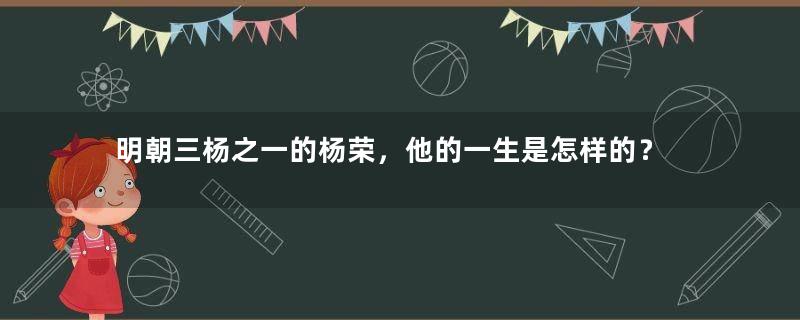 明朝三杨之一的杨荣，他的一生是怎样的？